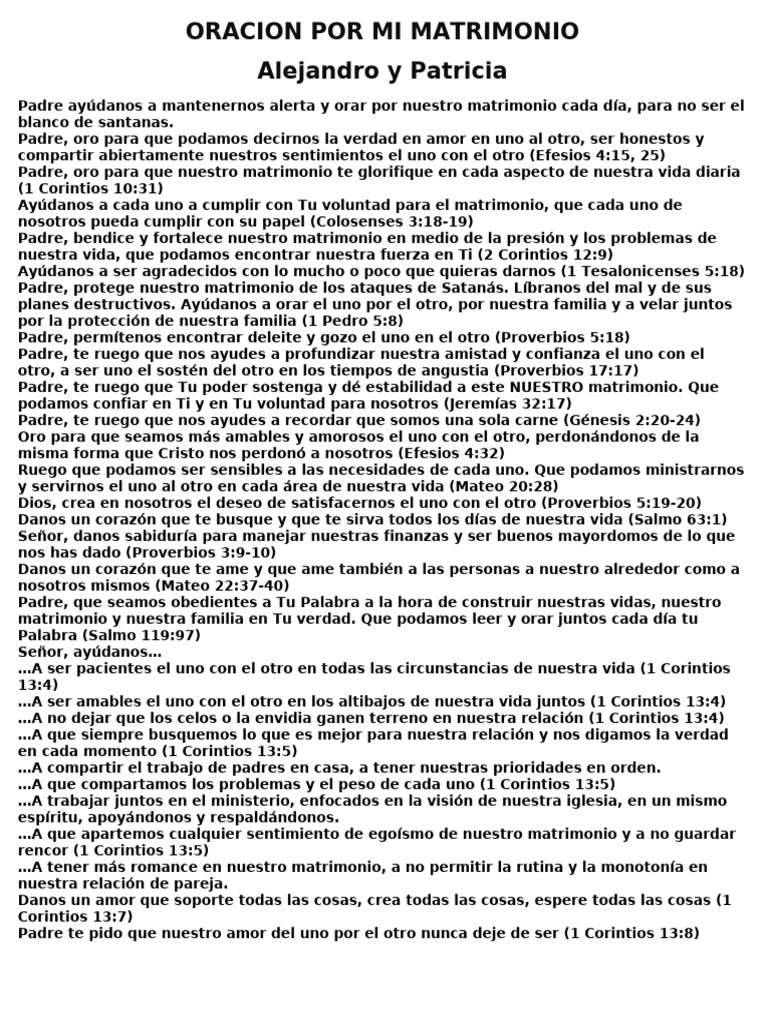 ORACION POR MI MATRIMONIO

Alejandro y Patricia

Padre ayúdanos a mantenernos alerta y orar por nuestro matrimonio cada día, para no ser el blanco de santanas.
Padre, oro para que podamos decirnos la verdad en amor en uno al otro, ser honestos y compartir abiertamente nuestros sentimientos el uno con el otro (Efesios 4:15, 25)
Padre, oro para que nuestro matrimonio te glorifique en cada aspecto de nuestra vida diaria (1 Corintios 10:31)
Ayúdanos a cada uno a cumplir con Tu voluntad para el matrimonio, que cada uno de nosotros pueda cumplir con su papel (Colosenses 3:18-19)
Padre, bendice y fortalece nuestro matrimonio en medio de la presión y los problemas de nuestra vida, que podamos encontrar nuestra fuerza en Ti (2 Corintios 12:9)
Ayúdanos a ser agradecidos con lo mucho o poco que quieras darnos (1 Tesalonicenses 5:18)
Padre, protege nuestro matrimonio de los ataques de Satanás. Líbranos del mal y de sus planes destructivos. Ayúdanos a orar el uno por el otro, por nuestra familia y a velar juntos por la protección de nuestra familia (1 Pedro 5:8)
Padre, permítenos encontrar deleite y gozo el uno en el otro (Proverbios 5:18)
Padre, te ruego que nos ayudes a profundizar nuestra amistad y confianza el uno con el otro, a ser uno el sostén del otro en los tiempos de angustia (Proverbios 17:17)
Padre, te ruego que Tu poder sostenga y dé estabilidad a este NUESTRO matrimonio. Que podamos confiar en Ti y en Tu voluntad para nosotros (Jeremías 32:17)
Padre, te ruego que nos ayudes a recordar que somos una sola carne (Génesis 2:20-24)
Oro para que seamos más amables y amorosos el uno con el otro, perdonándonos de la misma forma que Cristo nos perdonó a nosotros (Efesios 4:32)
Ruego que podamos ser sensibles a las necesidades de cada uno. Que podamos ministrarnos y servirnos el uno al otro en cada área de nuestra vida (Mateo 20:28)
Dios, crea en nosotros el deseo de satisfacernos el uno con el otro (Proverbios 5:19-20)
Danos un corazón que te busque y que te sirva todos los días de nuestra vida (Salmo 63:1)
Señor, danos sabiduría para manejar nuestras finanzas y ser buenos mayordomos de lo que nos has dado (Proverbios 3:9-10)
Danos un corazón que te ame y que ame también a las personas a nuestro alrededor como a nosotros mismos (Mateo 22:37-40)
Padre, que seamos obedientes a Tu Palabra a la hora de construir nuestras vidas, nuestro matrimonio y nuestra familia en Tu verdad. Que podamos leer y orar juntos cada día tu Palabra (Salmo 119:97)
Señor, ayúdanos…
…A ser pacientes el uno con el otro en todas las circunstancias de nuestra vida (1 Corintios 13:4)
…A ser amables el uno con el otro en los altibajos de nuestra vida juntos (1 Corintios 13:4)
…A no dejar que los celos o la envidia ganen terreno en nuestra relación (1 Corintios 13:4)
…A que siempre busquemos lo que es mejor para nuestra relación y nos digamos la verdad en cada momento (1 Corintios 13:5)
…A compartir el trabajo de padres en casa, a tener nuestras prioridades en orden.
…A que compartamos los problemas y el peso de cada uno (1 Corintios 13:5)
…A trabajar juntos en el ministerio, enfocados en la visión de nuestra iglesia, en un mismo espíritu, apoyándonos y respaldándonos.
…A que apartemos cualquier sentimiento de egoísmo de nuestro matrimonio y a no guardar rencor (1 Corintios 13:5)
…A tener más romance en nuestro matrimonio, a no permitir la rutina y la monotonía en nuestra relación de pareja.
Danos un amor que soporte todas las cosas, crea todas las cosas, espere todas las cosas (1 Corintios 13:7)
Padre te pido que nuestro amor del uno por el otro nunca deje de ser (1 Corintios 13:8)